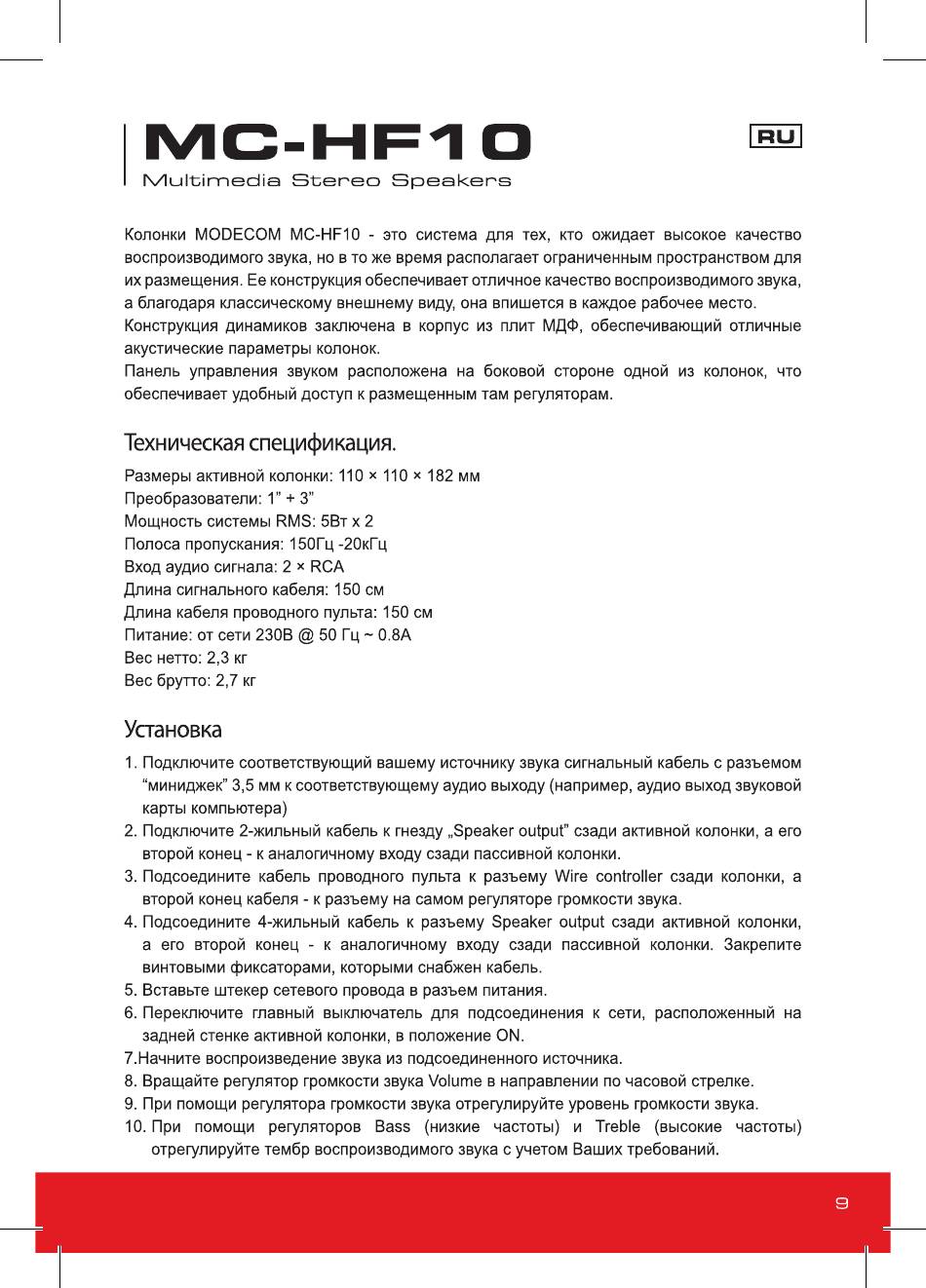 MC-HF10
Multimedia Stereo Speakers

RU

Колонки MODECOM MC-HF10 - это система для тех, кто ожидает высокое качество воспроизводимого звука, но в то же время располагает ограниченным пространством для их размещения. Ее конструкция обеспечивает отличное качество воспроизводимого звука, а благодаря классическому внешнему виду, она впишется в каждое рабочее место.
Конструкция динамиков заключена в корпус из плит МДФ, обеспечивающий отличные акустические параметры колонок.
Панель управления звуком расположена на боковой стороне одной из колонок, что обеспечивает удобный доступ к размещенным там регуляторам.

Техническая спецификация.

Размеры активной колонки: 110 × 110 × 182 мм
Преобразователи: 1” + 3”
Мощность системы RMS: 5Вт x 2
Полоса пропускания: 150Гц -20кГц
Вход аудио сигнала: 2 × RCA
Длина сигнального кабеля: 150 см
Длина кабеля проводного пульта: 150 см
Питание: от сети 230В @ 50 Гц ~ 0.8А
Вес нетто: 2,3 кг
Вес брутто: 2,7 кг

Установка

1. Подключите соответствующий вашему источнику звука сигнальный кабель с разъемом “миниджек” 3,5 мм к соответствующему аудио выходу (например, аудио выход звуковой карты компьютера)
2. Подключите 2-жильный кабель к гнезду „Speaker output” сзади активной колонки, а его второй конец - к аналогичному входу сзади пассивной колонки.
3. Подсоедините кабель проводного пульта к разъему Wire controller сзади колонки, а второй конец кабеля - к разъему на самом регуляторе громкости звука.
4. Подсоедините 4-жильный кабель к разъему Speaker output сзади активной колонки, а его второй конец - к аналогичному входу сзади пассивной колонки. Закрепите винтовыми фиксаторами, которыми снабжен кабель.
5. Вставьте штекер сетевого провода в разъем питания.
6. Переключите главный выключатель для подсоединения к сети, расположенный на задней стенке активной колонки, в положение ON.
7.Начните воспроизведение звука из подсоединенного источника.
8. Вращайте регулятор громкости звука Volume в направлении по часовой стрелке.
9. При помощи регулятора громкости звука отрегулируйте уровень громкости звука.
10. При помощи регуляторов Bass (низкие частоты) и Treble (высокие частоты) отрегулируйте тембр воспроизводимого звука с учетом Ваших требований.

9